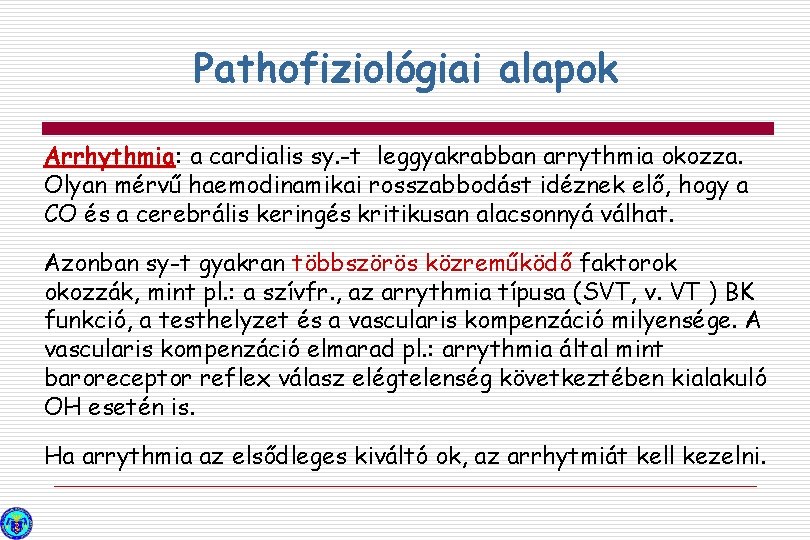 Pathofiziológiai alapok

Arrhythmia: a cardialis sy.-t leggyakrabban arrythmia okozza. Olyan mérvű haemodinamikai rosszabbodást idéznek elő, hogy a CO és a cerebrális keringés kritikusan alacsonnyá válhat.

Azonban sy-t gyakran többszörös közreműködő faktorok okozzák, mint pl.: a szívfr., az arrythmia típusa (SVT, v. VT ) BK funkció, a testhelyzet és a vascularis kompenzáció milyensége. A vascularis kompenzáció elmarad pl.: arrythmia által mint baroreceptor reflex válasz elégtelenség következtében kialakuló OH esetén is.

Ha arrythmia az elsődleges kiváltó ok, az arrhytmiát kell kezelni.